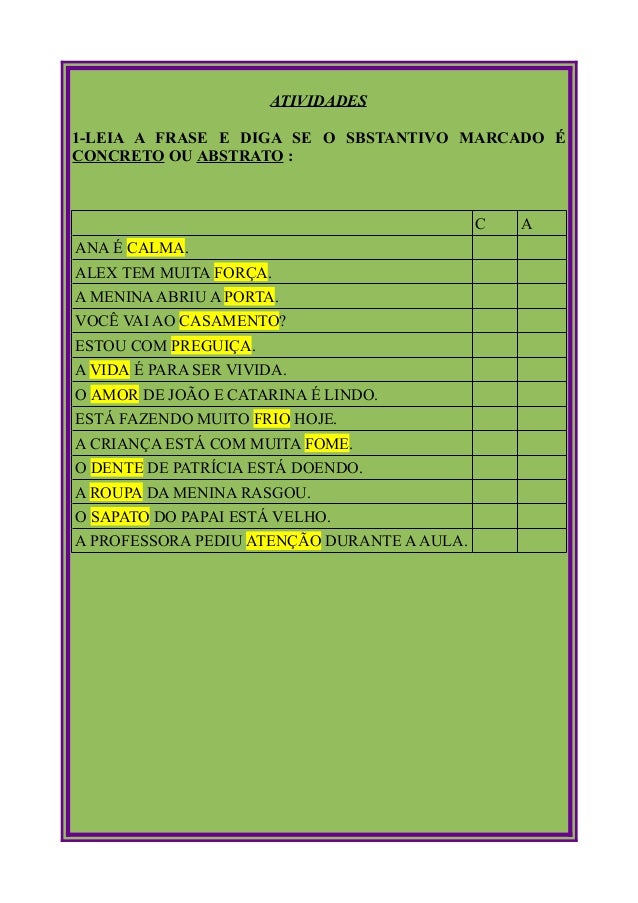 ATIVIDADES

1-LEIA A FRASE E DIGA SE O SBSTANTIVO MARCADO É CONCRETO OU ABSTRATO :

| | C | A |
|---|---|---|
| ANA É CALMA. | | |
| ALEX TEM MUITA FORÇA. | | |
| A MENINA ABRIU A PORTA. | | |
| VOCÊ VAI AO CASAMENTO? | | |
| ESTOU COM PREGUIÇA. | | |
| A VIDA É PARA SER VIVIDA. | | |
| O AMOR DE JOÃO E CATARINA É LINDO. | | |
| ESTÁ FAZENDO MUITO FRIO HOJE. | | |
| A CRIANÇA ESTÁ COM MUITA FOME. | | |
| O DENTE DE PATRÍCIA ESTÁ DOENDO. | | |
| A ROUPA DA MENINA RASGOU. | | |
| O SAPATO DO PAPAI ESTÁ VELHO. | | |
| A PROFESSORA PEDIU ATENÇÃO DURANTE A AULA. | | |